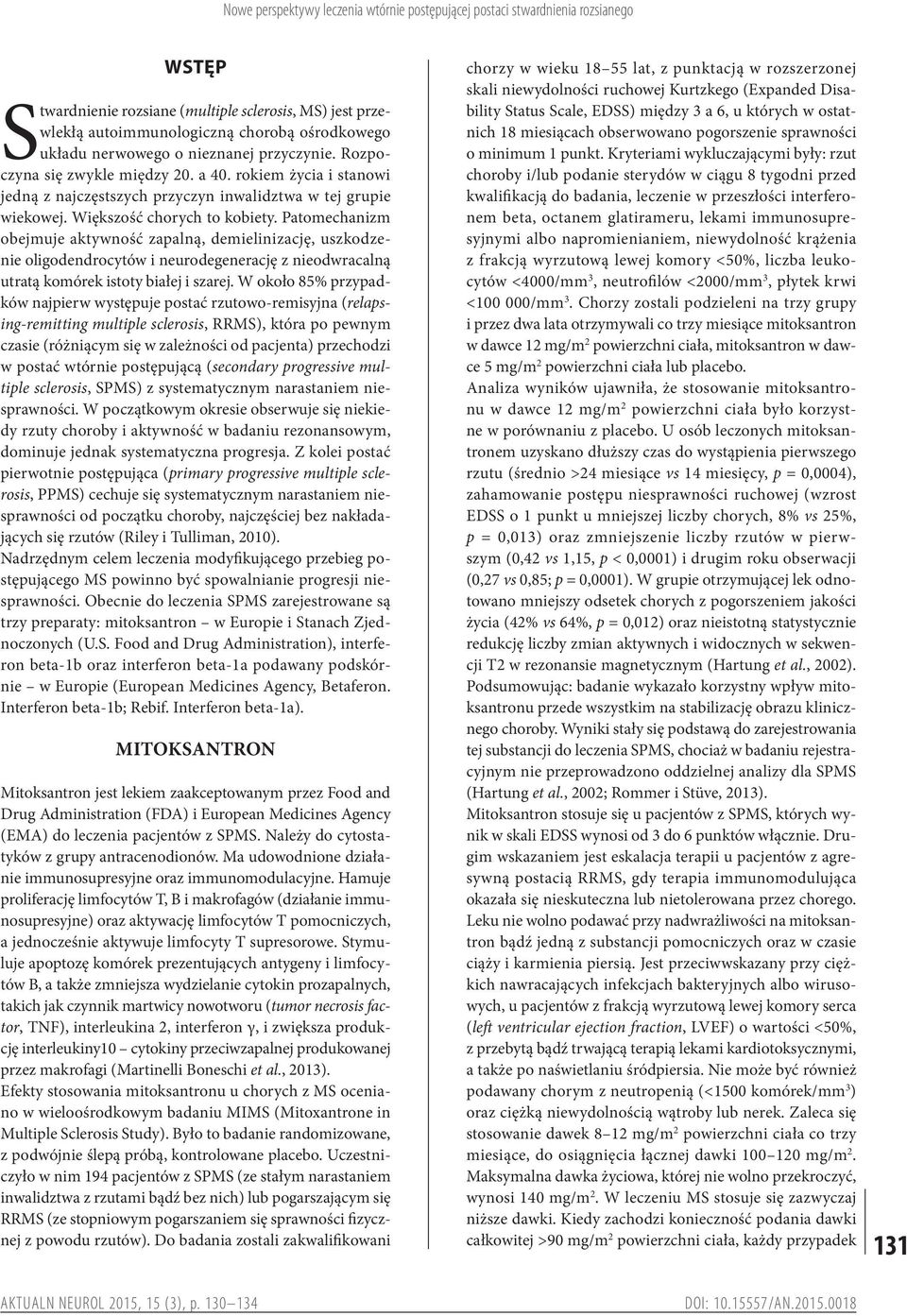 Nowe perspektywy leczenia wtórnie postępującej postaci stwardnienia rozsianego

WSTĘP

Stwardnienie rozsiane (multiple sclerosis, MS) jest przewlekłą autoimmunologiczną chorobą ośrodkowego układu nerwowego o nieznanej przyczynie. Rozpoczyna się zwykle między 20. a 40. rokiem życia i stanowi jedną z najczęstszych przyczyn inwalidztwa w tej grupie wiekowej. Większość chorych to kobiety. Patomechanizm obejmuje aktywność zapalną, demielinizację, uszkodzenie oligodendrocytów i neurodegenerację z nieodwracalną utratą komórek istoty białej i szarej. W około 85% przypadków najpierw występuje postać rzutowo-remisyjna (relapsing-remitting multiple sclerosis, RRMS), która po pewnym czasie (różniącym się w zależności od pacjenta) przechodzi w postać wtórnie postępującą (secondary progressive multiple sclerosis, SPMS) z systematycznym narastaniem niesprawności. W początkowym okresie obserwuje się niekiedy rzuty choroby i aktywność w badaniu rezonansowym, dominuje jednak systematyczna progresja. Z kolei postać pierwotnie postępująca (primary progressive multiple sclerosis, PPMS) cechuje się systematycznym narastaniem niesprawności od początku choroby, najczęściej bez nakładających się rzutów (Riley i Tulliman, 2010).

Nadrzędnym celem leczenia modyfikującego przebieg postępującego MS powinno być spowalnianie progresji niesprawności. Obecnie do leczenia SPMS zarejestrowane są trzy preparaty: mitoksantron – w Europie i Stanach Zjednoczonych (U.S. Food and Drug Administration), interferon beta-1b oraz interferon beta-1a podawany podskórnie – w Europie (European Medicines Agency, Betaferon. Interferon beta-1b; Rebif. Interferon beta-1a).

MITOKSANTRON

Mitoksantron jest lekiem zaakceptowanym przez Food and Drug Administration (FDA) i European Medicines Agency (EMA) do leczenia pacjentów z SPMS. Należy do cytostatyków z grupy antracenodionów. Ma udowodnione działanie immunosupresyjne oraz immunomodulacyjne. Hamuje proliferację limfocytów T, B i makrofagów (działanie immunosupresyjne) oraz aktywację limfocytów T pomocniczych, a jednocześnie aktywuje limfocyty T supresorowe. Stymuluje apoptozę komórek prezentujących antygeny i limfocytów B, a także zmniejsza wydzielanie cytokin prozapalnych, takich jak czynnik martwicy nowotworu (tumor necrosis factor, TNF), interleukina 2, interferon γ, i zwiększa produkcję interleukiny10 – cytokiny przeciwzapalnej produkowanej przez makrofagi (Martinelli Boneschi et al., 2013).

Efekty stosowania mitoksantronu u chorych z MS oceniano w wieloośrodkowym badaniu MIMS (Mitoxantrone in Multiple Sclerosis Study). Było to badanie randomizowane, z podwójnie ślepą próbą, kontrolowane placebo. Uczestniczyło w nim 194 pacjentów z SPMS (ze stałym narastaniem inwalidztwa z rzutami bądź bez nich) lub pogarszającym się RRMS (ze stopniowym pogarszaniem się sprawności fizycznej z powodu rzutów). Do badania zostali zakwalifikowani chorzy w wieku 18–55 lat, z punktacją w rozszerzonej skali niewydolności ruchowej Kurtzkego (Expanded Disability Status Scale, EDSS) między 3 a 6, u których w ostatnich 18 miesiącach obserwowano pogorszenie sprawności o minimum 1 punkt. Kryteriami wykluczającymi były: rzut choroby i/lub podanie sterydów w ciągu 8 tygodni przed kwalifikacją do badania, leczenie w przeszłości interferonem beta, octanem glatirameru, lekami immunosupresyjnymi albo napromienianiem, niewydolność krążenia z frakcją wyrzutową lewej komory <50%, liczba leukocytów <4000/mm$^3$, neutrofilów <2000/mm$^3$, płytek krwi <100 000/mm$^3$. Chorzy zostali podzieleni na trzy grupy i przez dwa lata otrzymywali co trzy miesiące mitoksantron w dawce 12 mg/m$^2$ powierzchni ciała, mitoksantron w dawce 5 mg/m$^2$ powierzchni ciała lub placebo.

Analiza wyników ujawniła, że stosowanie mitoksantronu w dawce 12 mg/m$^2$ powierzchni ciała było korzystne w porównaniu z placebo. U osób leczonych mitoksantronem uzyskano dłuższy czas do wystąpienia pierwszego rzutu (średnio >24 miesiące vs 14 miesięcy, p = 0,0004), zahamowanie postępu niesprawności ruchowej (wzrost EDSS o 1 punkt u mniejszej liczby chorych, 8% vs 25%, p = 0,013) oraz zmniejszenie liczby rzutów w pierwszym (0,42 vs 1,15, p < 0,0001) i drugim roku obserwacji (0,27 vs 0,85; p = 0,0001). W grupie otrzymującej lek odnotowano mniejszy odsetek chorych z pogorszeniem jakości życia (42% vs 64%, p = 0,012) oraz nieistotną statystycznie redukcję liczby zmian aktywnych i widocznych w sekwencji T2 w rezonansie magnetycznym (Hartung et al., 2002). Podsumowując: badanie wykazało korzystny wpływ mitoksantronu przede wszystkim na stabilizację obrazu klinicznego choroby. Wyniki stały się podstawą do zarejestrowania tej substancji do leczenia SPMS, chociaż w badaniu rejestracyjnym nie przeprowadzono oddzielnej analizy dla SPMS (Hartung et al., 2002; Rommer i Stüve, 2013).

Mitoksantron stosuje się u pacjentów z SPMS, których wynik w skali EDSS wynosi od 3 do 6 punktów włącznie. Drugim wskazaniem jest eskalacja terapii u pacjentów z agresywną postacią RRMS, gdy terapia immunomodulująca okazała się nieskuteczna lub nietolerowana przez chorego. Leku nie wolno podawać przy nadwrażliwości na mitoksantron bądź jedną z substancji pomocniczych oraz w czasie ciąży i karmienia piersią. Jest przeciwwskazany przy ciężkich nawracających infekcjach bakteryjnych albo wirusowych, u pacjentów z frakcją wyrzutową lewej komory serca (left ventricular ejection fraction, LVEF) o wartości <50%, z przebytą bądź trwającą terapią lekami kardiotoksycznymi, a także po naświetlaniu śródpiersia. Nie może być również podawany chorym z neutropenią (<1500 komórek/mm$^3$) oraz ciężką niewydolnością wątroby lub nerek. Zaleca się stosowanie dawek 8–12 mg/m$^2$ powierzchni ciała co trzy miesiące, do osiągnięcia łącznej dawki 100–120 mg/m$^2$. Maksymalna dawka życiowa, której nie wolno przekroczyć, wynosi 140 mg/m$^2$. W leczeniu MS stosuje się zazwyczaj niższe dawki. Kiedy zachodzi konieczność podania dawki całkowitej >90 mg/m$^2$ powierzchni ciała, każdy przypadek

131

AKTUALN NEUROL 2015, 15 (3), p. 130–134

DOI: 10.15557/AN.2015.0018